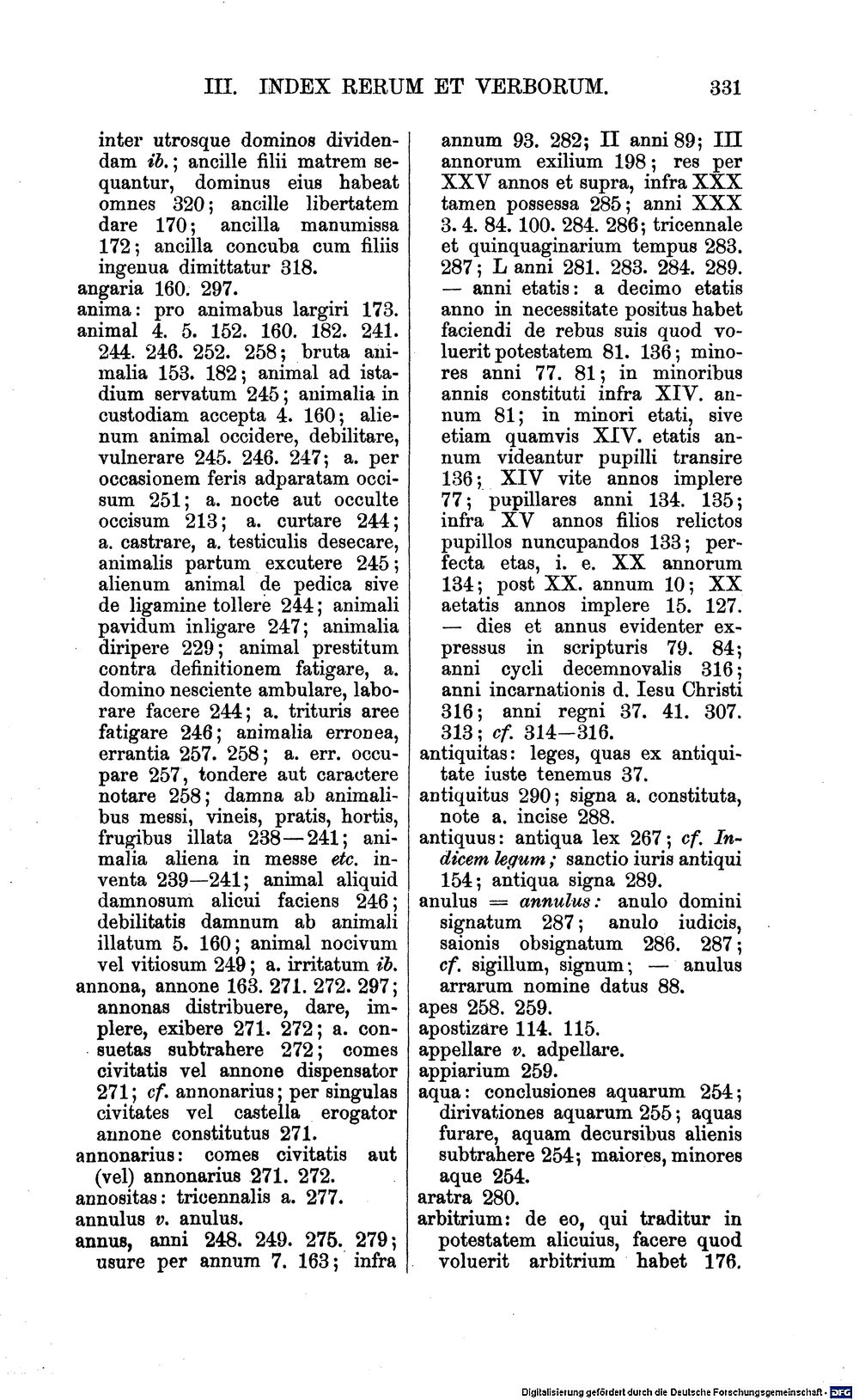 III. INDEX RERUM ET VERBORUM. 331

inter utrosque dominos dividendam ib.; ancille filii matrem sequantur, dominus eius habeat omnes 320; ancille libertatem dare 170; ancilla manumissa 172; ancilla concuba cum filiis ingenua dimittatur 318.

angaria 160. 297.

anima: pro animabus largiri 173.

animal 4. 5. 152. 160. 182. 241. 244. 246. 252. 258; bruta animalia 153. 182; animal ad istadium servatum 245; animalia in custodiam accepta 4. 160; alienum animal occidere, debilitare, vulnerare 245. 246. 247; a. per occasionem feris adparatam occisum 251; a. nocte aut occulte occisum 213; a. curtare 244; a. castrare, a. testiculis desecare, animalis partum excutere 245; alienum animal de pedica sive de ligamine tollere 244; animali pavidum inligare 247; animalia diripere 229; animal prestitum contra definitionem fatigare, a. domino nesciente ambulare, laborare facere 244; a. trituris aree fatigare 246; animalia erronea, errantia 257. 258; a. err. occupare 257, tondere aut caractere notare 258; damna ab animalibus messi, vineis, pratis, hortis, frugibus illata 238—241; animalia aliena in messe etc. inventa 239—241; animal aliquid damnosum alicui faciens 246; debilitatis damnum ab animali illatum 5. 160; animal nocivum vel vitiosum 249; a. irritatum ib.

annona, annone 163. 271. 272. 297; annonas distribuere, dare, implere, exibere 271. 272; a. consuetas subtrahere 272; comes civitatis vel annone dispensator 271; cf. annonarius; per singulas civitates vel castella erogator annone constitutus 271.

annonarius: comes civitatis aut (vel) annonarius 271. 272.

annositas: tricennalis a. 277.

annulus v. anulus.

annus, anni 248. 249. 275. 279; usure per annum 7. 163; infra annum 93. 282; II anni 89; III annorum exilium 198; res per XXV annos et supra, infra XXX tamen possessa 285; anni XXX 3. 4. 84. 100. 284. 286; tricennale et quinquaginarium tempus 283. 287; L anni 281. 283. 284. 289. — anni etatis: a decimo etatis anno in necessitate positus habet faciendi de rebus suis quod voluerit potestatem 81. 136; minores anni 77. 81; in minoribus annis constituti infra XIV. annum 81; in minori etati, sive etiam quamvis XIV. etatis annum videantur pupilli transire 136; XIV vite annos implere 77; pupillares anni 134. 135; infra XV annos filios relictos pupillos nuncupandos 133; perfecta etas, i. e. XX annorum 134; post XX. annum 10; XX aetatis annos implere 15. 127. — dies et annus evidenter expressus in scripturis 79. 84; anni cycli decemnovalis 316; anni incarnationis d. Iesu Christi 316; anni regni 37. 41. 307. 313; cf. 314—316.

antiquitas: leges, quas ex antiquitate iuste tenemus 37.

antiquitus 290; signa a. constituta, note a. incise 288.

antiquus: antiqua lex 267; cf. Indicem legum; sanctio iuris antiqui 154; antiqua signa 289.

anulus = annulus: anulo domini signatum 287; anulo iudicis, saionis obsignatum 286. 287; cf. sigillum, signum; — anulus arrarum nomine datus 88.

apes 258. 259.

apostizare 114. 115.

appellare v. adpellare.

appiarium 259.

aqua: conclusiones aquarum 254; dirivationes aquarum 255; aquas furare, aquam decursibus alienis subtrahere 254; maiores, minores aque 254.

aratra 280.

arbitrium: de eo, qui traditur in potestatem alicuius, facere quod voluerit arbitrium habet 176.

Digitalisierung gefördert durch die Deutsche Forschungsgemeinschaft · DFG